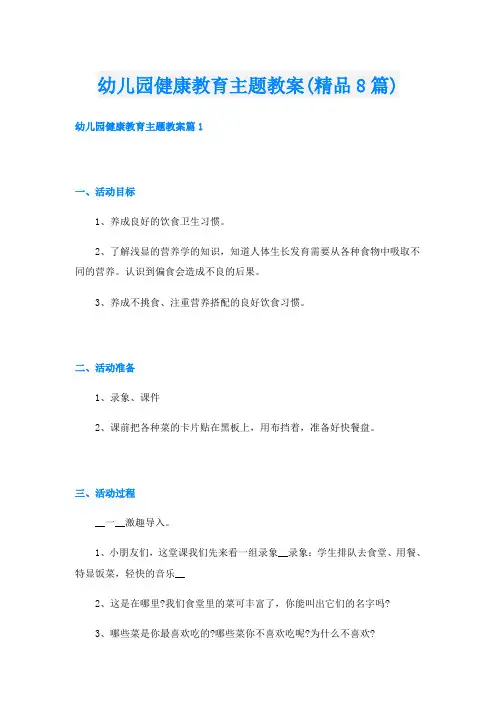 幼儿园健康教育主题教案(精品8篇)

幼儿园健康教育主题教案篇1

一、活动目标

1、养成良好的饮食卫生习惯。

2、了解浅显的营养学的知识，知道人体生长发育需要从各种食物中吸取不同的营养。认识到偏食会造成不良的后果。

3、养成不挑食、注重营养搭配的良好饮食习惯。

二、活动准备

1、录象、课件

2、课前把各种菜的卡片贴在黑板上，用布挡着，准备好快餐盘。

三、活动过程

__一__激趣导入。

1、小朋友们，这堂课我们先来看一组录象__录象：学生排队去食堂、用餐、特显饭菜，轻快的音乐__

2、这是在哪里?我们食堂里的菜可丰富了，你能叫出它们的名字吗?

3、哪些菜是你最喜欢吃的?哪些菜你不喜欢吃呢?为什么不喜欢?